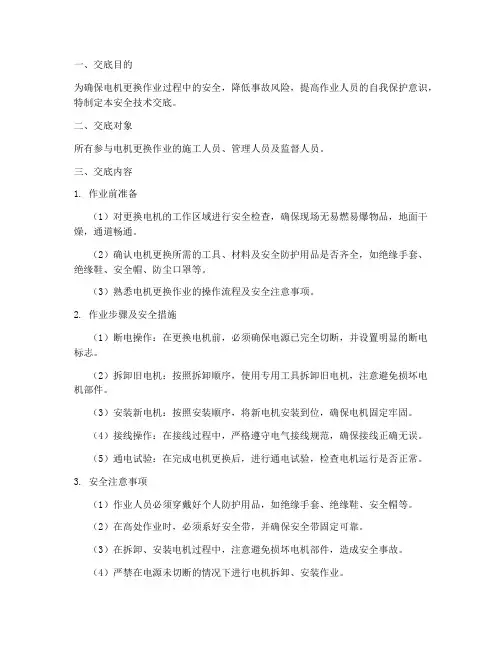 一、交底目的

为确保电机更换作业过程中的安全，降低事故风险，提高作业人员的自我保护意识，特制定本安全技术交底。

二、交底对象

所有参与电机更换作业的施工人员、管理人员及监督人员。

三、交底内容

1. 作业前准备

（1）对更换电机的工作区域进行安全检查，确保现场无易燃易爆物品，地面干燥，通道畅通。

（2）确认电机更换所需的工具、材料及安全防护用品是否齐全，如绝缘手套、绝缘鞋、安全帽、防尘口罩等。

（3）熟悉电机更换作业的操作流程及安全注意事项。

2. 作业步骤及安全措施

（1）断电操作：在更换电机前，必须确保电源已完全切断，并设置明显的断电标志。

（2）拆卸旧电机：按照拆卸顺序，使用专用工具拆卸旧电机，注意避免损坏电机部件。

（3）安装新电机：按照安装顺序，将新电机安装到位，确保电机固定牢固。

（4）接线操作：在接线过程中，严格遵守电气接线规范，确保接线正确无误。

（5）通电试验：在完成电机更换后，进行通电试验，检查电机运行是否正常。

3. 安全注意事项

（1）作业人员必须穿戴好个人防护用品，如绝缘手套、绝缘鞋、安全帽等。

（2）在高处作业时，必须系好安全带，并确保安全带固定可靠。

（3）在拆卸、安装电机过程中，注意避免损坏电机部件，造成安全事故。

（4）严禁在电源未切断的情况下进行电机拆卸、安装作业。